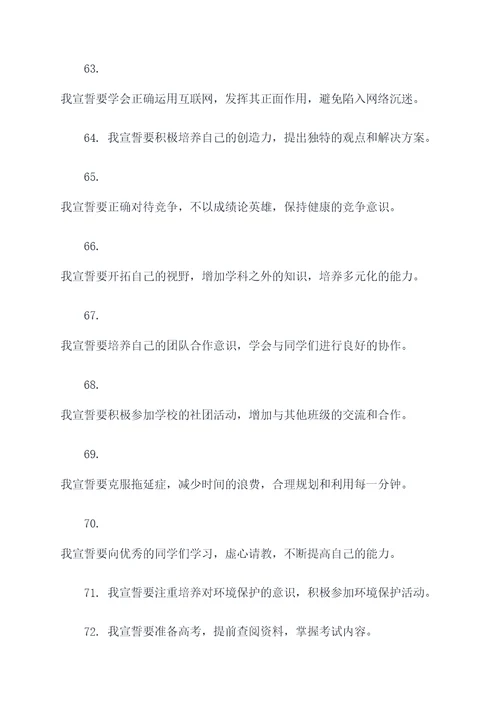 63.

我宣誓要学会正确运用互联网，发挥其正面作用，避免陷入网络沉迷。

64. 我宣誓要积极培养自己的创造力，提出独特的观点和解决方案。

65.

我宣誓要正确对待竞争，不以成绩论英雄，保持健康的竞争意识。

66.

我宣誓要开拓自己的视野，增加学科之外的知识，培养多元化的能力。

67.

我宣誓要培养自己的团队合作意识，学会与同学们进行良好的协作。

68.

我宣誓要积极参加学校的社团活动，增加与其他班级的交流和合作。

69.

我宣誓要克服拖延症，减少时间的浪费，合理规划和利用每一分钟。

70.

我宣誓要向优秀的同学们学习，虚心请教，不断提高自己的能力。

71. 我宣誓要注重培养对环境保护的意识，积极参加环境保护活动。

72. 我宣誓要准备高考，提前查阅资料，掌握考试内容。